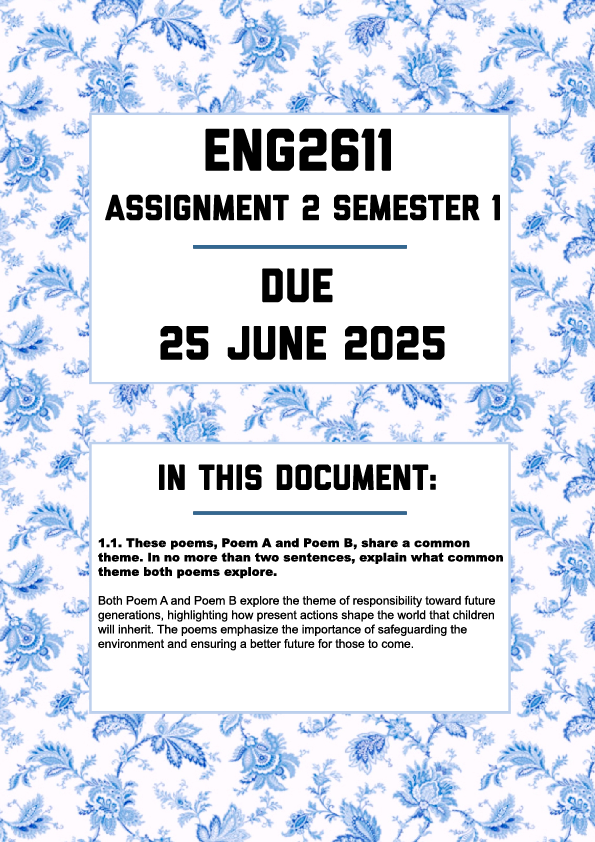 ENG2611

ASSIGNMENT 2 SEMESTER 1

DUE

25 JUNE 2025

IN THIS DOCUMENT:

1.1. These poems, Poem A and Poem B, share a common theme. In no more than two sentences, explain what common theme both poems explore.

Both Poem A and Poem B explore the theme of responsibility toward future generations, highlighting how present actions shape the world that children will inherit. The poems emphasize the importance of safeguarding the environment and ensuring a better future for those to come.